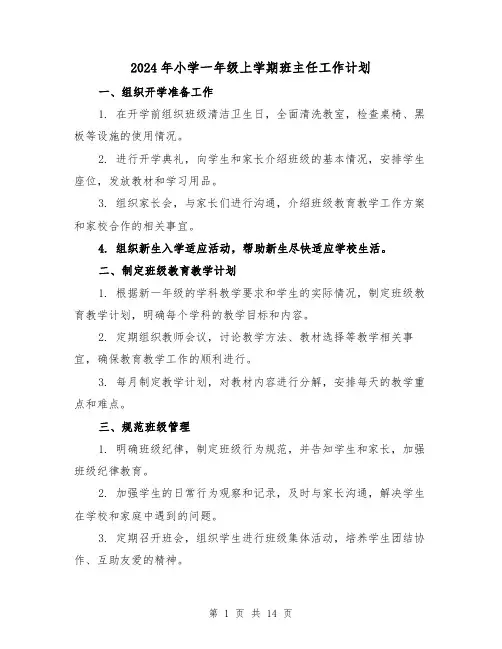 2024年小学一年级上学期班主任工作计划

一、组织开学准备工作

1. 在开学前组织班级清洁卫生日，全面清洗教室，检查桌椅、黑板等设施的使用情况。

2. 进行开学典礼，向学生和家长介绍班级的基本情况，安排学生座位，发放教材和学习用品。

3. 组织家长会，与家长们进行沟通，介绍班级教育教学工作方案和家校合作的相关事宜。

4. 组织新生入学适应活动，帮助新生尽快适应学校生活。

二、制定班级教育教学计划

1. 根据新一年级的学科教学要求和学生的实际情况，制定班级教育教学计划，明确每个学科的教学目标和内容。

2. 定期组织教师会议，讨论教学方法、教材选择等教学相关事宜，确保教育教学工作的顺利进行。

3. 每月制定教学计划，对教材内容进行分解，安排每天的教学重点和难点。

三、规范班级管理

1. 明确班级纪律，制定班级行为规范，并告知学生和家长，加强班级纪律教育。

2. 加强学生的日常行为观察和记录，及时与家长沟通，解决学生在学校和家庭中遇到的问题。

3. 定期召开班会，组织学生进行班级集体活动，培养学生团结协作、互助友爱的精神。

第 1 页 共 14 页